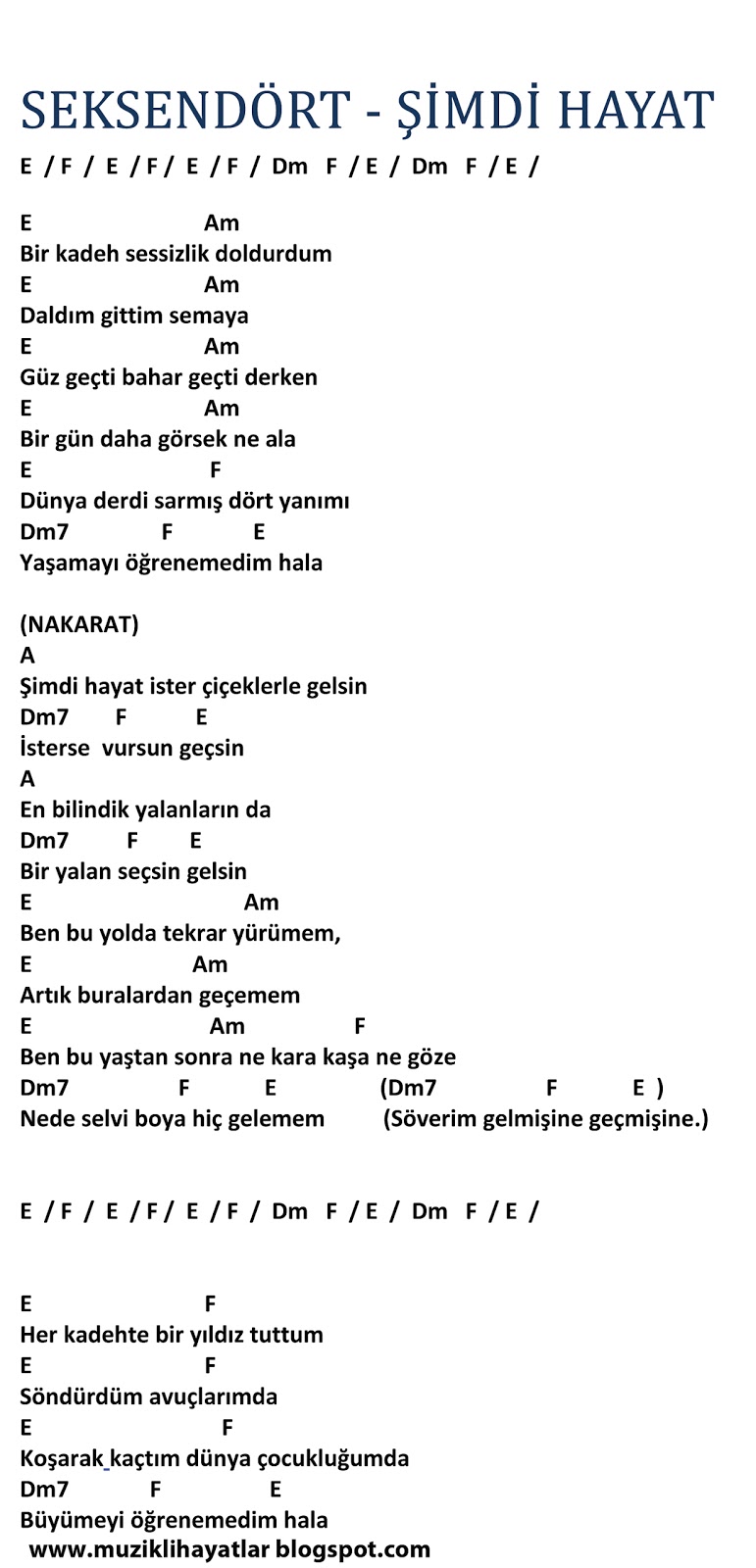 SEKSENDÖRT - ŞİMDİ HAYAT

E / F / E / F / E / F / Dm F / E / Dm F / E /

E Am
Bir kadeh sessizlik doldurdum
E Am
Daldım gittim semaya
E Am
Güz geçti bahar geçti derken
E Am
Bir gün daha görsek ne ala
E F
Dünya derdi sarmış dört yanımı
Dm7 F E
Yaşamayı öğrenemedim hala

(NAKARAT)
A
Şimdi hayat ister çiçeklerle gelsin
Dm7 F E
İsterse vursun geçsin
A
En bilindik yalanların da
Dm7 F E
Bir yalan seçsin gelsin
E Am
Ben bu yolda tekrar yürümem,
E Am
Artık buralardan geçemem
E Am F
Ben bu yaştan sonra ne kara kaşa ne göze
Dm7 F E (Dm7 F E )
Nede selvi boya hiç gelemem (Söverim gelmişine geçmişine.)

E / F / E / F / E / F / Dm F / E / Dm F / E /

E F
Her kadehte bir yıldız tuttum
E F
Söndürdüm avuçlarımda
E F
Koşarak kaçtım dünya çocukluğumda
Dm7 F E
Büyümeyi öğrenemedim hala
www.muziklihayatlar.blogspot.com